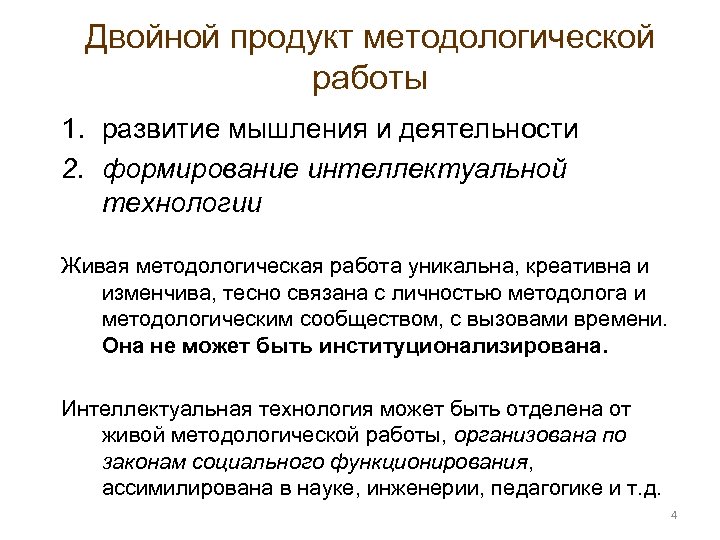 Двойной продукт методологической работы

1. развитие мышления и деятельности
2. формирование интеллектуальной технологии

Живая методологическая работа уникальна, креативна и изменчива, тесно связана с личностью методолога и методологическим сообществом, с вызовами времени. Она не может быть институционализирована.

Интеллектуальная технология может быть отделена от живой методологической работы, организована по законам социального функционирования, ассимилирована в науке, инженерии, педагогике и т.д.

4